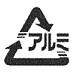 アルミ